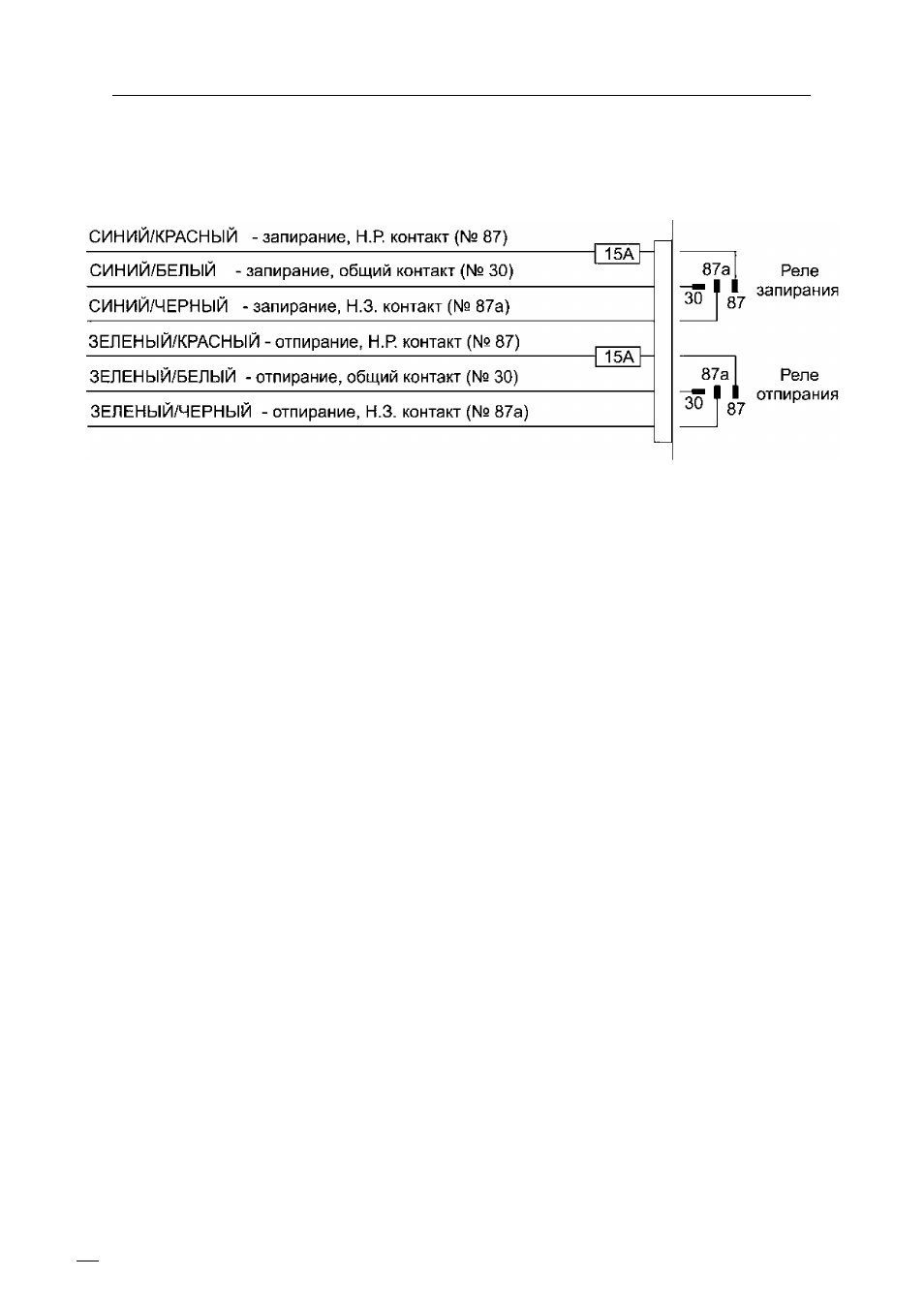 СИНИЙ/КРАСНЫЙ - запирание, Н.Р. контакт (№ 87)
СИНИЙ/БЕЛЫЙ - запирание, общий контакт (№ 30)
СИНИЙ/ЧЕРНЫЙ - запирание, Н.З. контакт (№ 87а)
ЗЕЛЕНЫЙ/КРАСНЫЙ - отпирание, Н.Р. контакт (№ 87)
ЗЕЛЕНЫЙ/БЕЛЫЙ - отпирание, общий контакт (№ 30)
ЗЕЛЕНЫЙ/ЧЕРНЫЙ - отпирание, Н.З. контакт (№ 87а)

15А
15А

87а
30
87
Реле запирания

87а
30
87
Реле отпирания